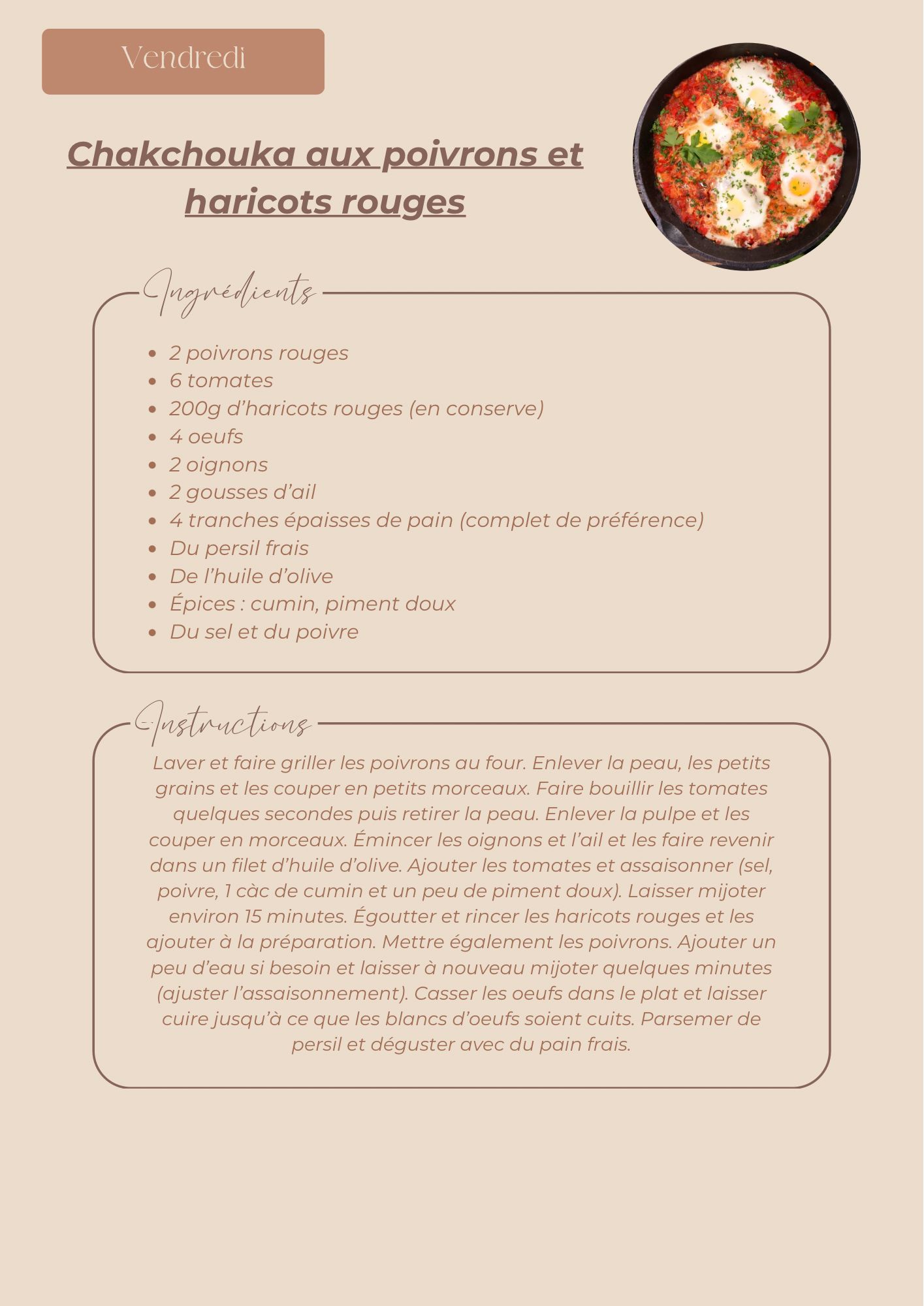 Vendredi

Chakchouka aux poivrons et haricots rouges

Ingrédients

• 2 poivrons rouges
• 6 tomates
• 200g d'haricots rouges (en conserve)
• 4 oeufs
• 2 oignons
• 2 gousses d'ail
• 4 tranches épaisses de pain (complet de préférence)
• Du persil frais
• De l'huile d'olive
• Épices : cumin, piment doux
• Du sel et du poivre

Instructions

Laver et faire griller les poivrons au four. Enlever la peau, les petits grains et les couper en petits morceaux. Faire bouillir les tomates quelques secondes puis retirer la peau. Enlever la pulpe et les couper en morceaux. Émincer les oignons et l'ail et les faire revenir dans un filet d'huile d'olive. Ajouter les tomates et assaisonner (sel, poivre, 1 càc de cumin et un peu de piment doux). Laisser mijoter environ 15 minutes. Égoutter et rincer les haricots rouges et les ajouter à la préparation. Mettre également les poivrons. Ajouter un peu d'eau si besoin et laisser à nouveau mijoter quelques minutes (ajuster l'assaisonnement). Casser les oeufs dans le plat et laisser cuire jusqu'à ce que les blancs d'oeufs soient cuits. Parsemer de persil et déguster avec du pain frais.